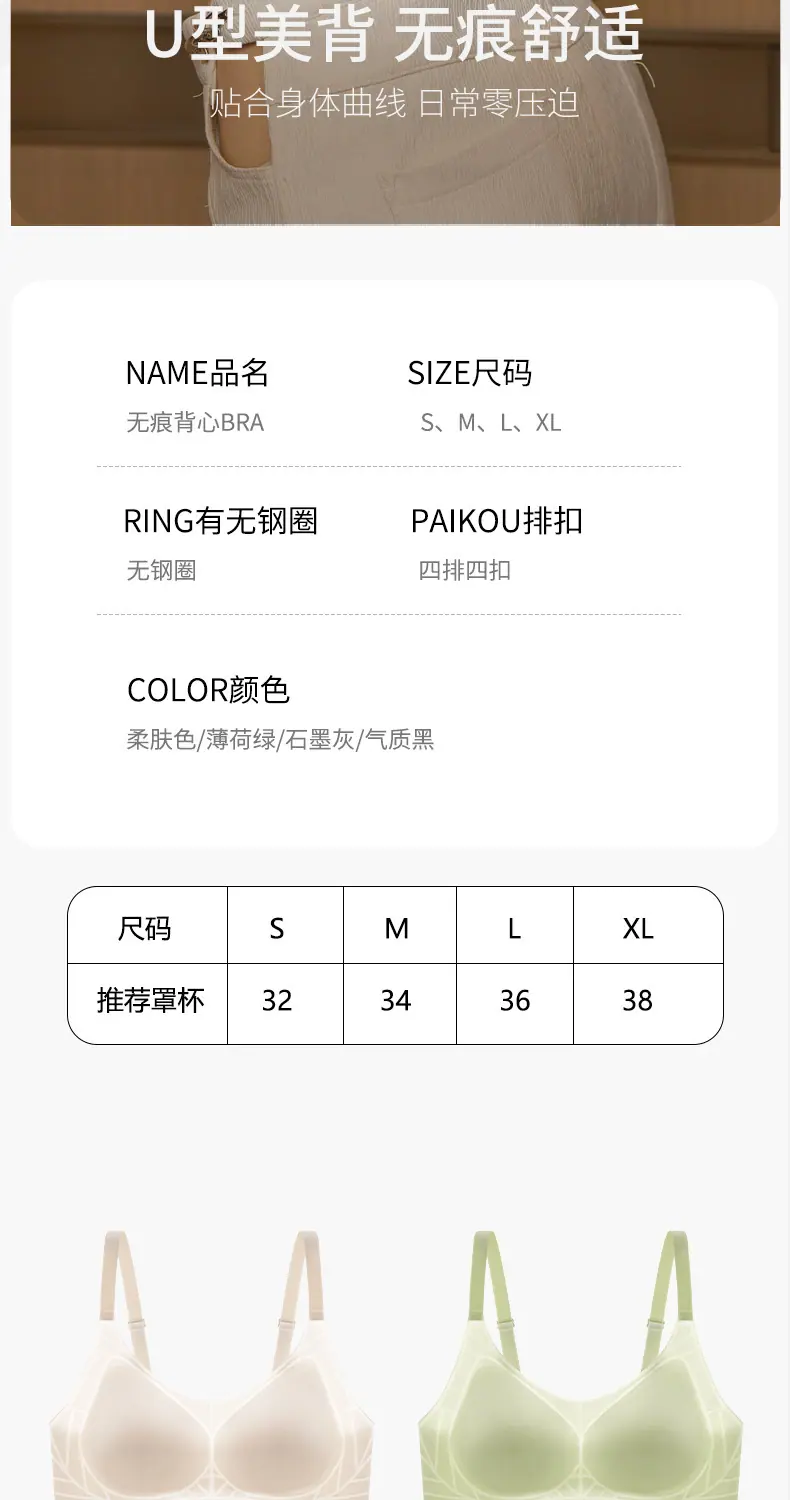 U型美背 无痕舒适

贴合身体曲线 日常零压迫

NAME品名
无痕背心BRA

SIZE尺码
S、M、L、XL

RING有无钢圈
无钢圈

PAIKOU排扣
四排四扣

COLOR颜色
柔肤色/薄荷绿/石墨灰/气质黑

| 尺码 | S | M | L | XL |
|---|---|---|---|---|
| 推荐罩杯 | 32 | 34 | 36 | 38 |